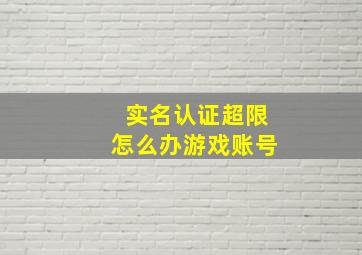 实名认证超限
怎么办游戏账号